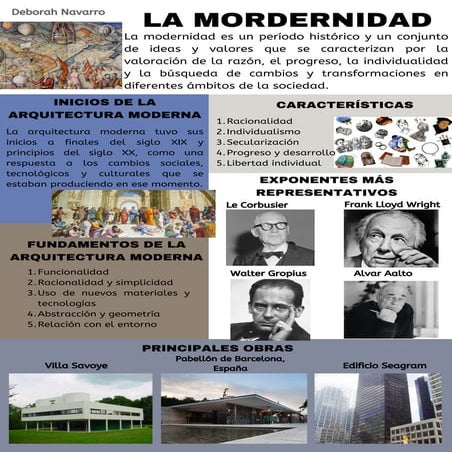 Deborah Navarro

LA MORDERNIDAD

La modernidad es un período histórico y un conjunto de ideas y valores que se caracterizan por la valoración de la razón, el progreso, la individualidad y la búsqueda de cambios y transformaciones en diferentes ámbitos de la sociedad.

INICIOS DE LA ARQUITECTURA MODERNA

La arquitectura moderna tuvo sus inicios a finales del siglo XIX y principios del siglo XX, como una respuesta a los cambios sociales, tecnológicos y culturales que se estaban produciendo en ese momento.

FUNDAMENTOS DE LA ARQUITECTURA MODERNA

1. Funcionalidad
2. Racionalidad y simplicidad
3. Uso de nuevos materiales y tecnologías
4. Abstracción y geometría
5. Relación con el entorno

CARACTERÍSTICAS

1. Racionalidad
2. Individualismo
3. Secularización
4. Progreso y desarrollo
5. Libertad individual

EXPONENTES MÁS REPRESENTATIVOS

Le Corbusier

Frank Lloyd Wright

Walter Gropius

Alvar Aalto

PRINCIPALES OBRAS

Villa Savoye

Pabellón de Barcelona, España

Edificio Seagram